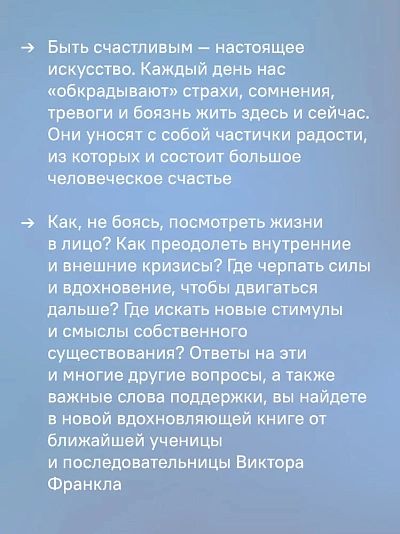 → Быть счастливым — настоящее искусство. Каждый день нас «обкрадывают» страхи, сомнения, тревоги и боязнь жить здесь и сейчас. Они уносят с собой частички радости, из которых и состоит большое человеческое счастье

→ Как, не боясь, посмотреть жизни в лицо? Как преодолеть внутренние и внешние кризисы? Где черпать силы и вдохновение, чтобы двигаться дальше? Где искать новые стимулы и смыслы собственного существования? Ответы на эти и многие другие вопросы, а также важные слова поддержки, вы найдете в новой вдохновляющей книге от ближайшей ученицы и последовательницы Виктора Франкла